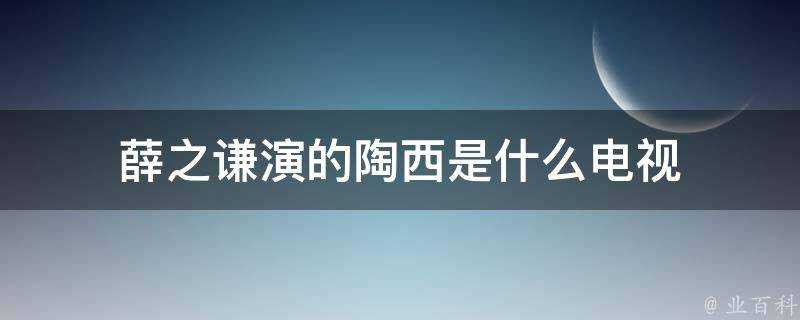 薛之谦演的陶西是什么电视

@ 业百科